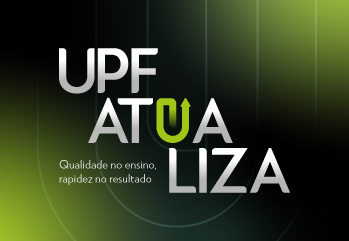 UPF
ATUA
LIZA

Qualidade no ensino,
rapidez no resultado